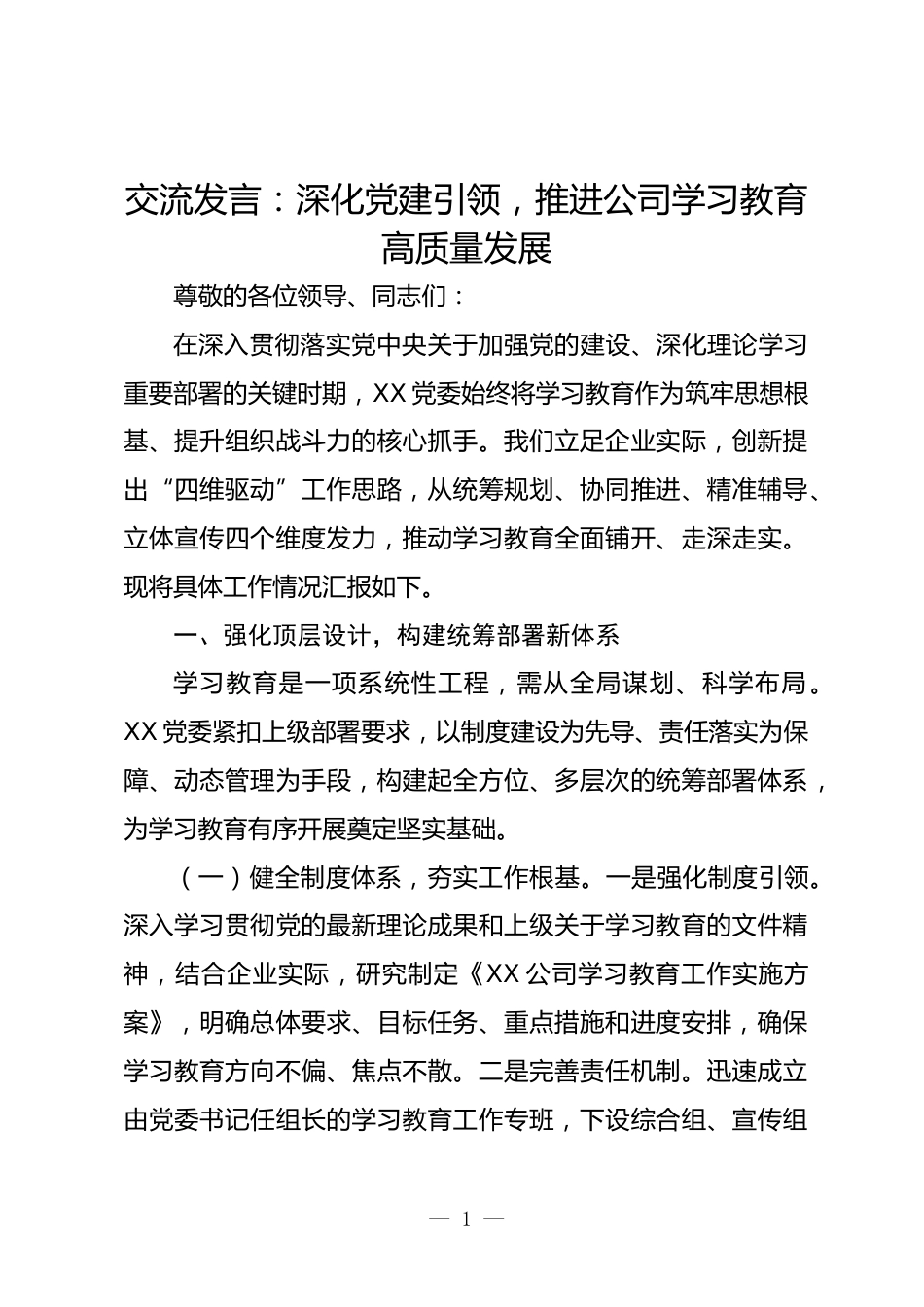 交流发言：深化党建引领，推进公司学习教育高质量发展

尊敬的各位领导、同志们：

在深入贯彻落实党中央关于加强党的建设、深化理论学习重要部署的关键时期，XX 党委始终将学习教育作为筑牢思想根基、提升组织战斗力的核心抓手。我们立足企业实际，创新提出“四维驱动”工作思路，从统筹规划、协同推进、精准辅导、立体宣传四个维度发力，推动学习教育全面铺开、走深走实。现将具体工作情况汇报如下。

一、强化顶层设计，构建统筹部署新体系

学习教育是一项系统性工程，需从全局谋划、科学布局。XX 党委紧扣上级部署要求，以制度建设为先导、责任落实为保障、动态管理为手段，构建起全方位、多层次的统筹部署体系，为学习教育有序开展奠定坚实基础。

（一）健全制度体系，夯实工作根基。一是强化制度引领。深入学习贯彻党的最新理论成果和上级关于学习教育的文件精神，结合企业实际，研究制定《XX 公司学习教育工作实施方案》，明确总体要求、目标任务、重点措施和进度安排，确保学习教育方向不偏、焦点不散。二是完善责任机制。迅速成立由党委书记任组长的学习教育工作专班，下设综合组、宣传组

— 1 —